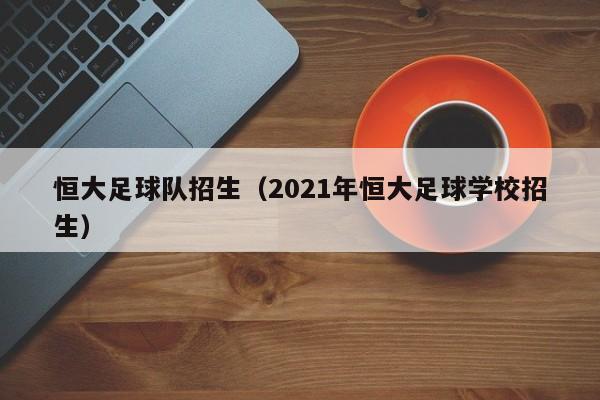 恒大足球队招生（2021年恒大足球学校招生）